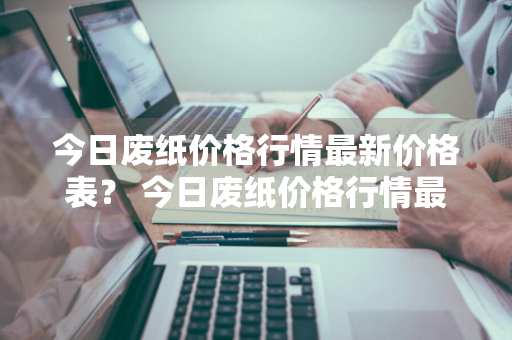 今日废纸价格行情最新价格表？ 今日废纸价格行情最